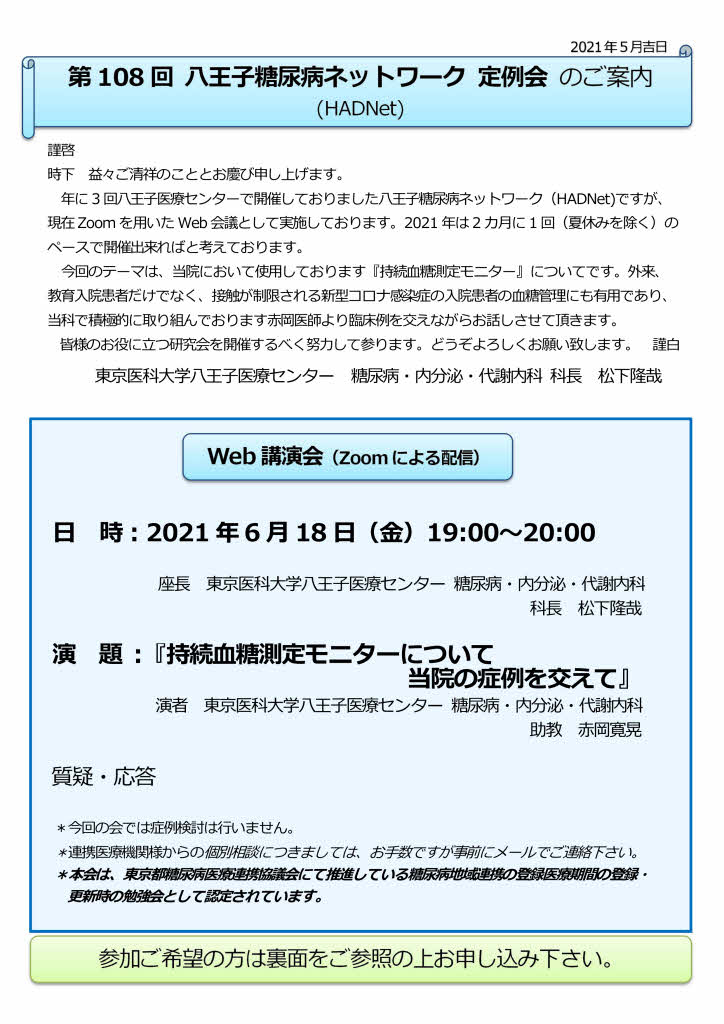 2021年5月吉日

第108回 八王子糖尿病ネットワーク 定例会 のご案内
(HADNet)

謹啓
時下 益々ご清祥のこととお慶び申し上げます。

年に3回八王子医療センターで開催しておりました八王子糖尿病ネットワーク（HADNet)ですが、現在Zoomを用いたWeb会議として実施しております。2021年は2カ月に1回（夏休みを除く）のペースで開催出来ればと考えております。

今回のテーマは、当院において使用しております『持続血糖測定モニター』についてです。外来、教育入院患者だけでなく、接触が制限される新型コロナ感染症の入院患者の血糖管理にも有用であり、当科で積極的に取り組んでおります赤岡医師より臨床例を交えながらお話しさせて頂きます。

皆様のお役に立つ研究会を開催するべく努力して参ります。どうぞよろしくお願い致します。 謹白

東京医科大学八王子医療センター 糖尿病・内分泌・代謝内科 科長 松下隆哉

Web講演会（Zoomによる配信）

日 時：2021年6月18日（金）19:00～20:00

座長 東京医科大学八王子医療センター 糖尿病・内分泌・代謝内科
科長 松下隆哉

演 題：『持続血糖測定モニターについて
当院の症例を交えて』
演者 東京医科大学八王子医療センター 糖尿病・内分泌・代謝内科
助教 赤岡寛晃

質疑・応答

＊今回の会では症例検討は行いません。
＊連携医療機関様からの個別相談につきましては、お手数ですが事前にメールでご連絡下さい。
＊本会は、東京都糖尿病医療連携協議会にて推進している糖尿病地域連携の登録医療期間の登録・更新時の勉強会として認定されています。

参加ご希望の方は裏面をご参照の上お申し込み下さい。